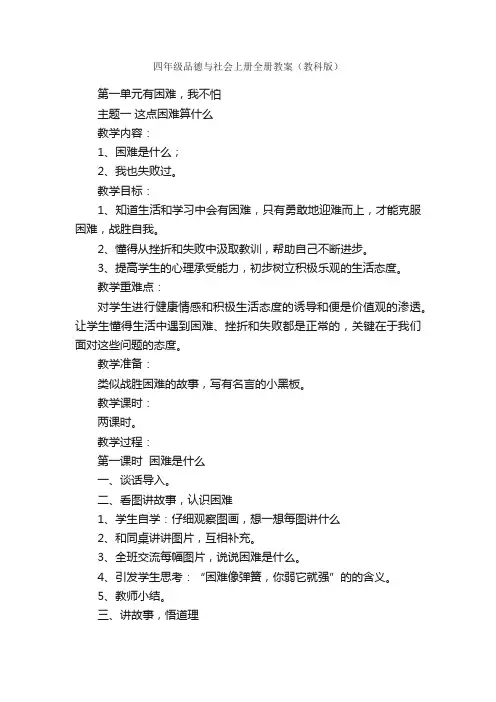 四年级品德与社会上册全册教案（教科版）

第一单元有困难，我不怕

主题一 这点困难算什么

教学内容：

1、困难是什么；

2、我也失败过。

教学目标：

1、知道生活和学习中会有困难，只有勇敢地迎难而上，才能克服困难，战胜自我。

2、懂得从挫折和失败中汲取教训，帮助自己不断进步。

3、提高学生的心理承受能力，初步树立积极乐观的生活态度。

教学重难点：

对学生进行健康情感和积极生活态度的诱导和便是价值观的渗透。让学生懂得生活中遇到困难、挫折和失败都是正常的，关键在于我们面对这些问题的态度。

教学准备：

类似战胜困难的故事，写有名言的小黑板。

教学课时：

两课时。

教学过程：

第一课时 困难是什么

一、谈话导入。

二、看图讲故事，认识困难

1、学生自学：仔细观察图画，想一想每图讲什么

2、和同桌讲讲图片，互相补充。

3、全班交流每幅图片，说说困难是什么。

4、引发学生思考：“困难像弹簧，你弱它就强”的的含义。

5、教师小结。

三、讲故事，悟道理